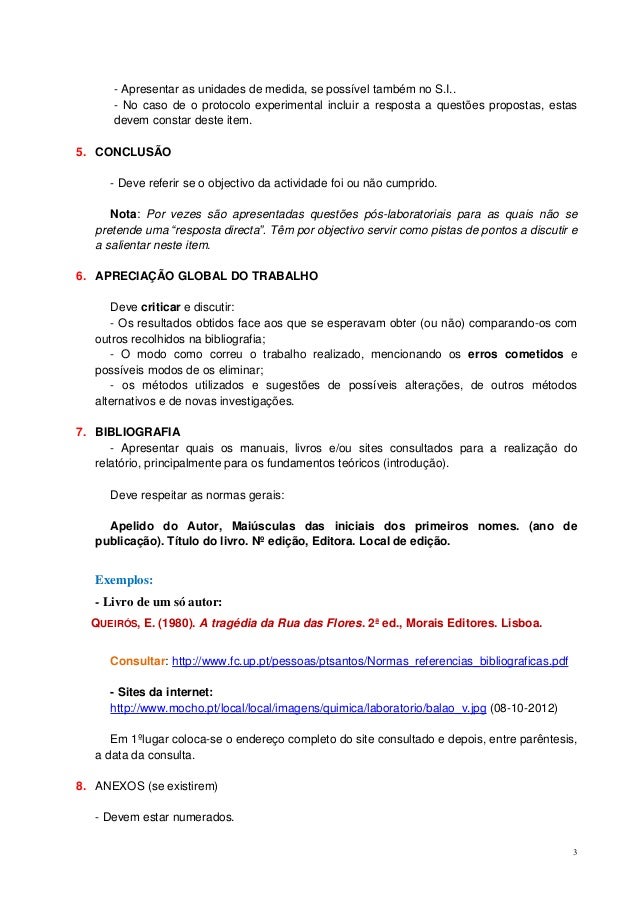 - Apresentar as unidades de medida, se possível também no S.I..
- No caso de o protocolo experimental incluir a resposta a questões propostas, estas devem constar deste item.

5. CONCLUSÃO

- Deve referir se o objectivo da actividade foi ou não cumprido.

Nota: Por vezes são apresentadas questões pós-laboratoriais para as quais não se pretende uma "resposta directa". Têm por objectivo servir como pistas de pontos a discutir e a salientar neste item.

6. APRECIAÇÃO GLOBAL DO TRABALHO

Deve criticar e discutir:
- Os resultados obtidos face aos que se esperavam obter (ou não) comparando-os com outros recolhidos na bibliografia;
- O modo como correu o trabalho realizado, mencionando os erros cometidos e possíveis modos de os eliminar;
- os métodos utilizados e sugestões de possíveis alterações, de outros métodos alternativos e de novas investigações.

7. BIBLIOGRAFIA
- Apresentar quais os manuais, livros e/ou sites consultados para a realização do relatório, principalmente para os fundamentos teóricos (introdução).

Deve respeitar as normas gerais:

Apelido do Autor, Maiúsculas das iniciais dos primeiros nomes. (ano de publicação). Título do livro. Nº edição, Editora. Local de edição.

Exemplos:
- Livro de um só autor:
QUEIRÓS, E. (1980). A tragédia da Rua das Flores. 2ª ed., Morais Editores. Lisboa.

Consultar: http://www.fc.up.pt/pessoas/ptsantos/Normas_referencias_bibliograficas.pdf

- Sites da internet:
http://www.mocho.pt/local/local/imagens/quimica/laboratorio/balao_v.jpg (08-10-2012)

Em 1ºlugar coloca-se o endereço completo do site consultado e depois, entre parêntesis, a data da consulta.

8. ANEXOS (se existirem)

- Devem estar numerados.

3